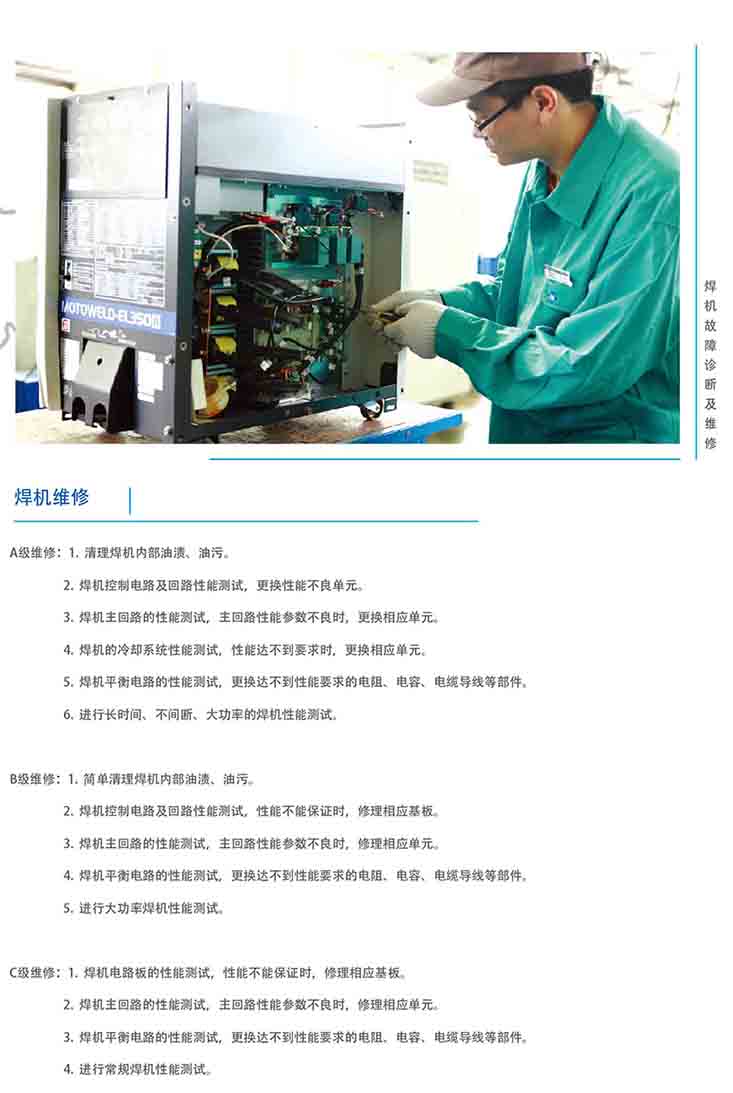 MOTOWELD-EL350III

焊机故障诊断及维修

焊机维修

A级维修：1. 清理焊机内部油渍、油污。

2. 焊机控制电路及回路性能测试，更换性能不良单元。

3. 焊机主回路的性能测试，主回路性能参数不良时，更换相应单元。

4. 焊机的冷却系统性能测试，性能达不到要求时，更换相应单元。

5. 焊机平衡电路的性能测试，更换达不到性能要求的电阻、电容、电缆导线等部件。

6. 进行长时间、不间断、大功率的焊机性能测试。

B级维修：1. 简单清理焊机内部油渍、油污。

2. 焊机控制电路及回路性能测试，性能不能保证时，修理相应基板。

3. 焊机主回路的性能测试，主回路性能参数不良时，修理相应单元。

4. 焊机平衡电路的性能测试，更换达不到性能要求的电阻、电容、电缆导线等部件。

5. 进行大功率焊机性能测试。

C级维修：1. 焊机电路板的性能测试，性能不能保证时，修理相应基板。

2. 焊机主回路的性能测试，主回路性能参数不良时，修理相应单元。

3. 焊机平衡电路的性能测试，更换达不到性能要求的电阻、电容、电缆导线等部件。

4. 进行常规焊机性能测试。